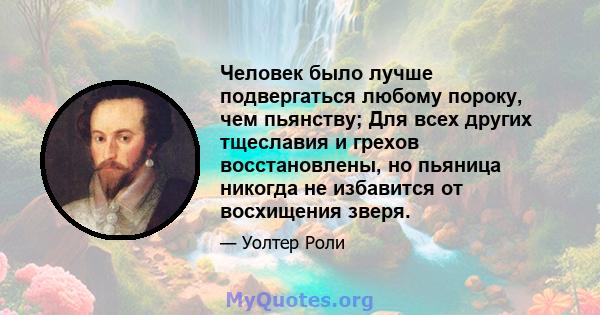 Человек было лучше подвергаться любому пороку, чем пьянству; Для всех других тщеславия и грехов восстановлены, но пьяница никогда не избавится от восхищения зверя.

— Уолтер Роли

MyQuotes.org